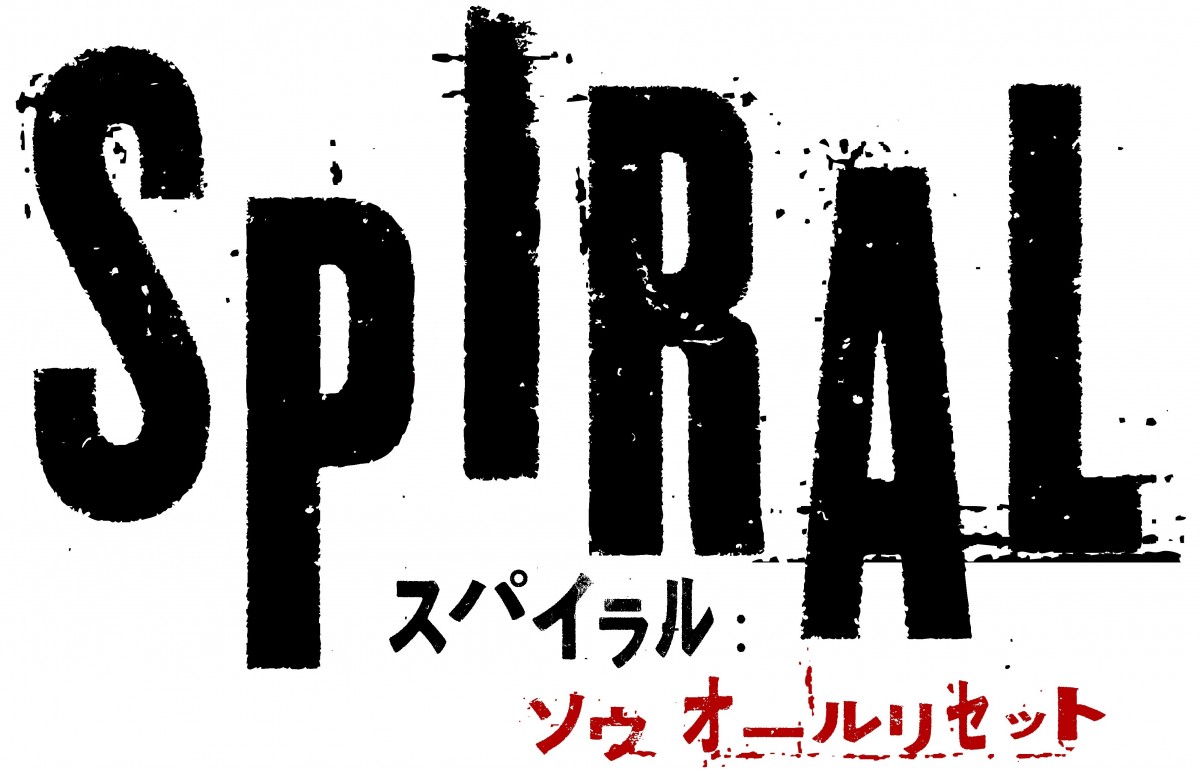 SPIRAL

スパイラル：
ソウ オールリセット